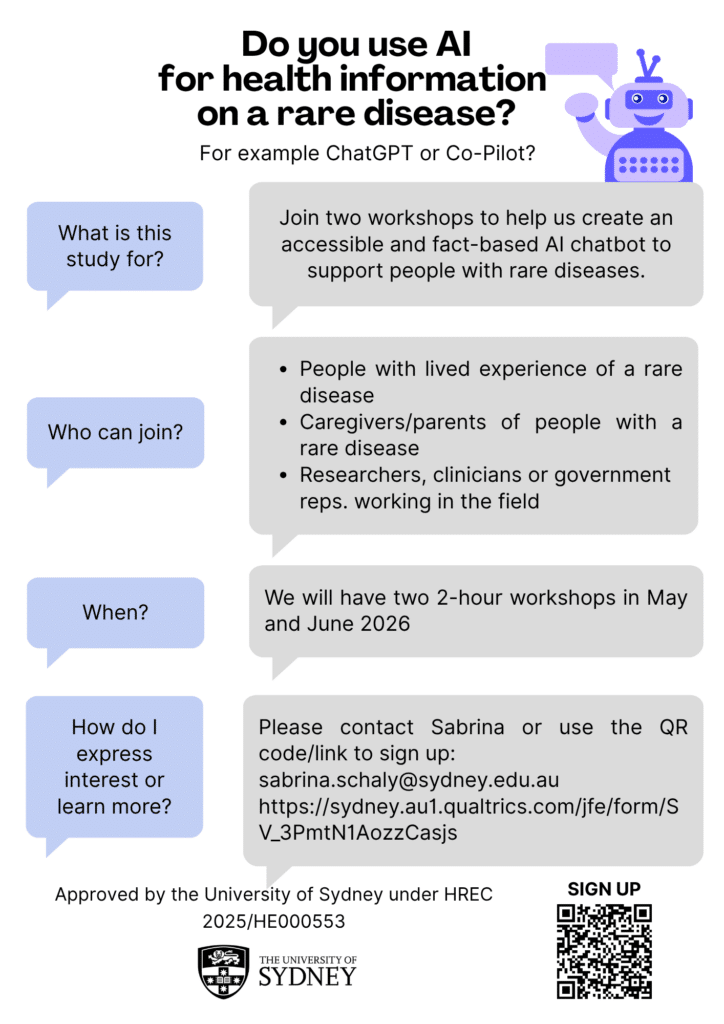 Do you use AI for health information on a rare disease?

For example ChatGPT or Co-Pilot?

What is this study for?

Join two workshops to help us create an accessible and fact-based AI chatbot to support people with rare diseases.

Who can join?

• People with lived experience of a rare disease
• Caregivers/parents of people with a rare disease
• Researchers, clinicians or government reps. working in the field

When?

We will have two 2-hour workshops in May and June 2026

How do I express interest or learn more?

Please contact Sabrina or use the QR code/link to sign up:
sabrina.schaly@sydney.edu.au
https://sydney.au1.qualtrics.com/jfe/form/SV_3PmtN1AozzCasjs

Approved by the University of Sydney under HREC 2025/HE000553

THE UNIVERSITY OF SYDNEY

SIGN UP